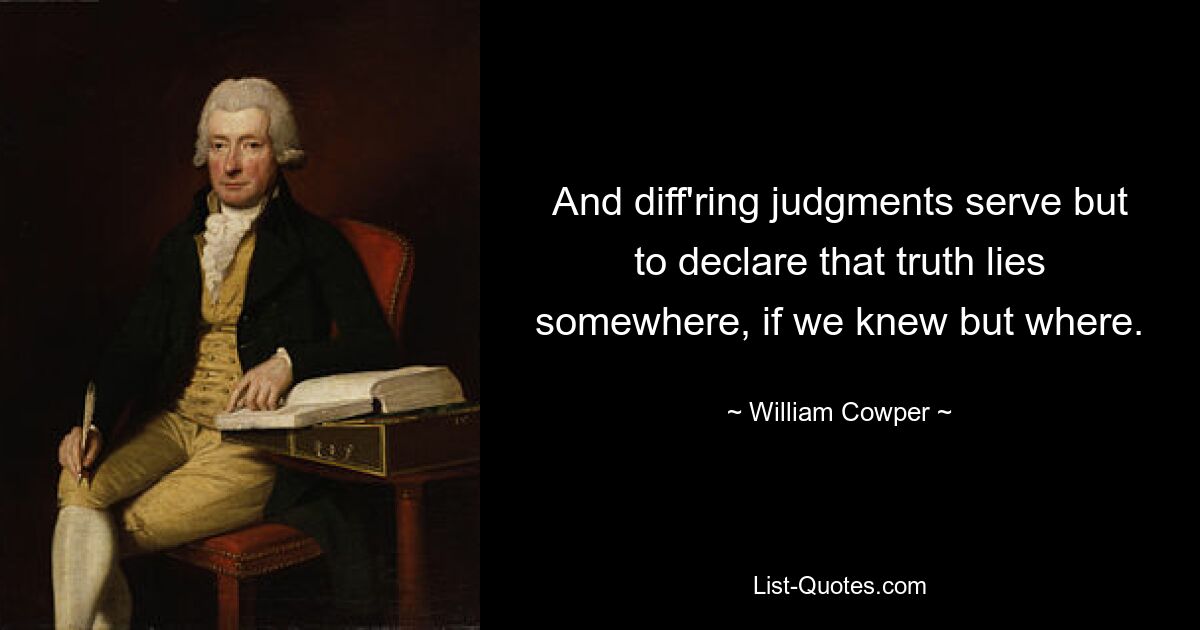 And diff'ring judgments serve but to declare that truth lies somewhere, if we knew but where.

~ William Cowper ~

List-Quotes.com